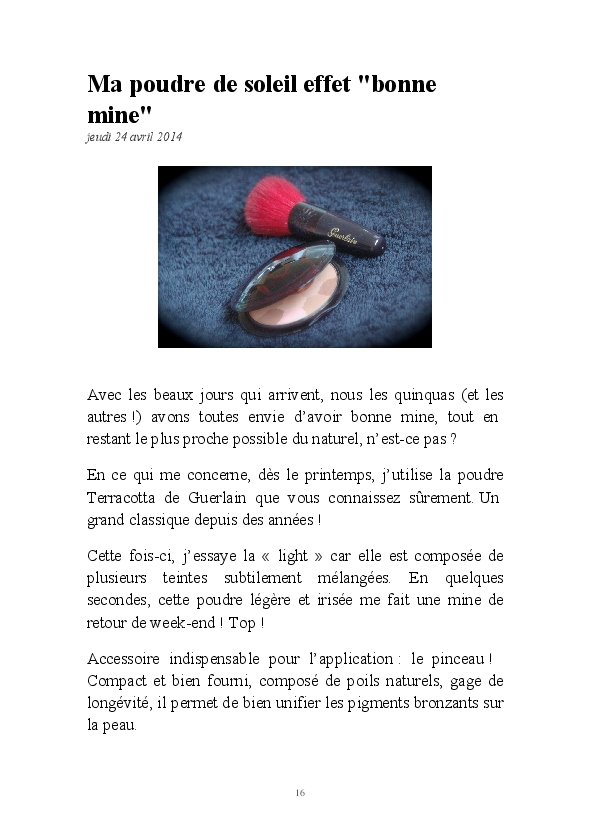 Ma poudre de soleil effet "bonne mine"

jeudi 24 avril 2014

Guerlain

Avec les beaux jours qui arrivent, nous les quinquas (et les autres !) avons toutes envie d'avoir bonne mine, tout en restant le plus proche possible du naturel, n'est-ce pas ?

En ce qui me concerne, dès le printemps, j'utilise la poudre Terracotta de Guerlain que vous connaissez sûrement. Un grand classique depuis des années !

Cette fois-ci, j'essaye la « light » car elle est composée de plusieurs teintes subtilement mélangées. En quelques secondes, cette poudre légère et irisée me fait une mine de retour de week-end ! Top !

Accessoire indispensable pour l'application : le pinceau ! Compact et bien fourni, composé de poils naturels, gage de longévité, il permet de bien unifier les pigments bronzants sur la peau.

16